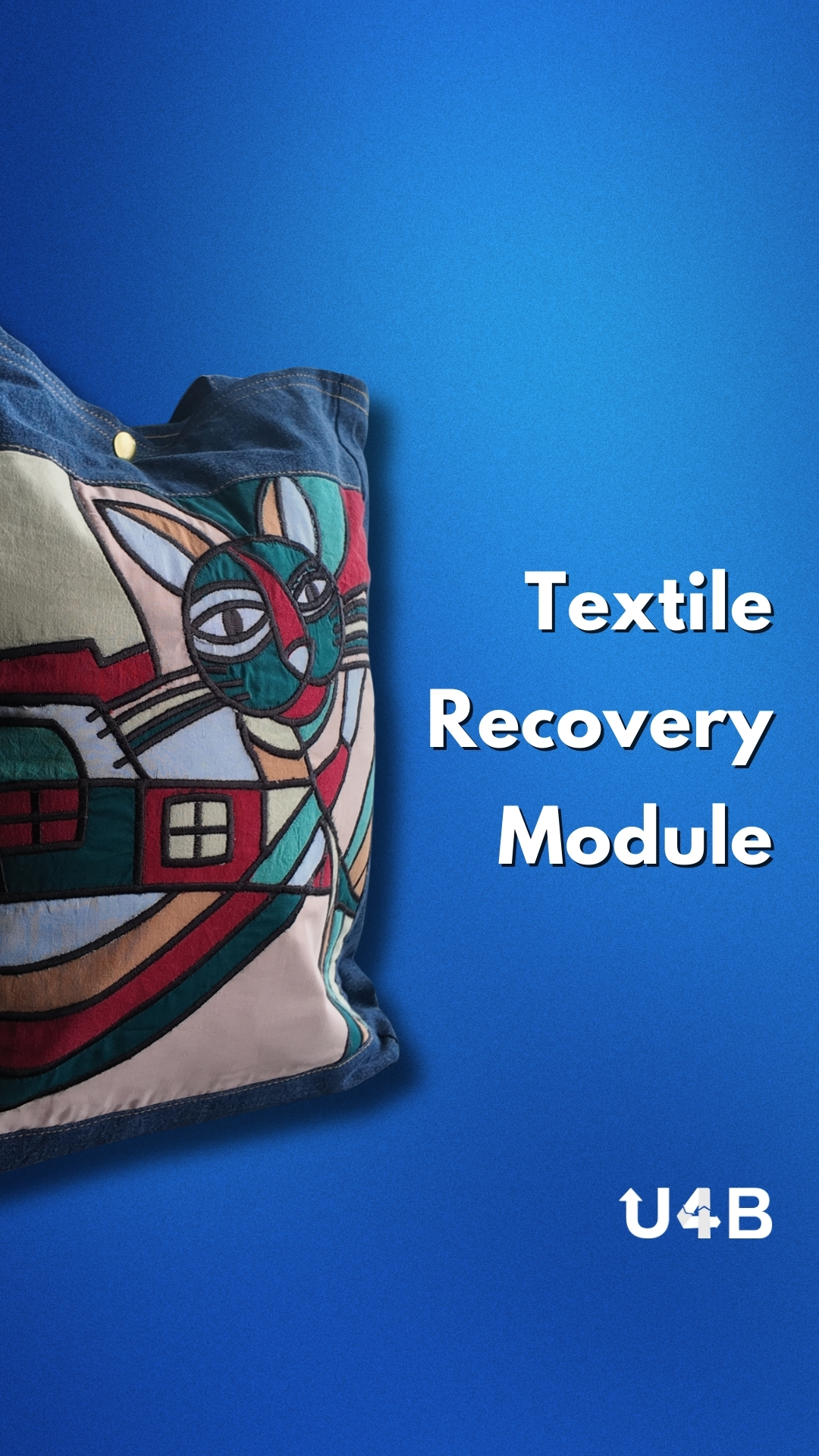 Textile Recovery Module

U4B